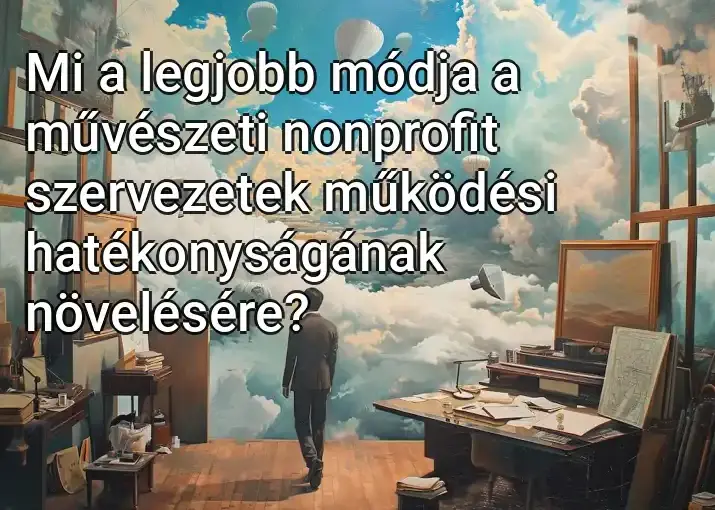 Mi a legjobb módja a művészeti nonprofit szervezetek működési hatékonyságának növelésére?